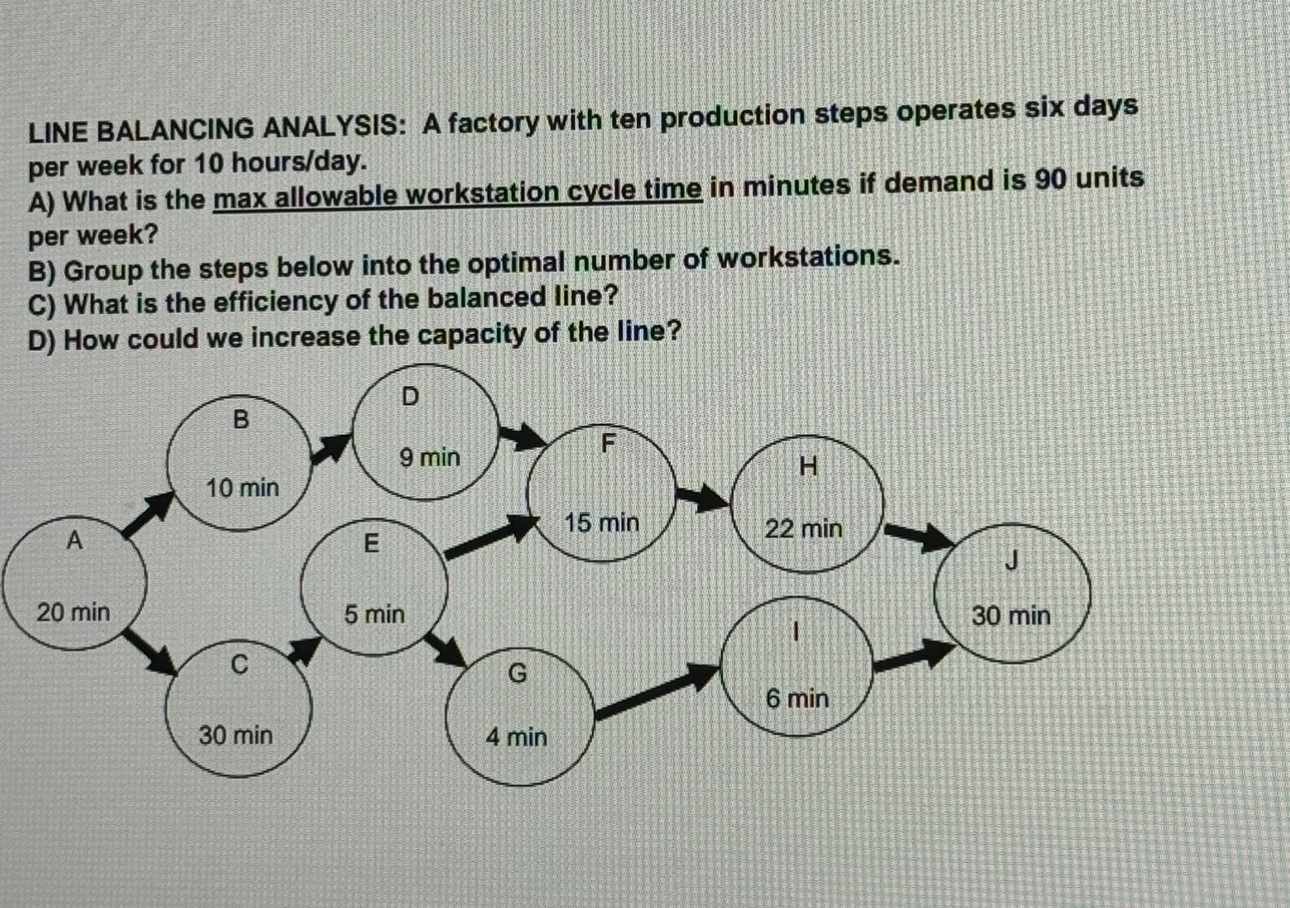 LINE BALANCING ANALYSIS: A factory with ten production steps operates six days per week for 10 hours/day.
A) What is the max allowable workstation cycle time in minutes if demand is 90 units per week?
B) Group the steps below into the optimal number of workstations.
C) What is the efficiency of the balanced line?
D) How could we increase the capacity of the line?

A
20 min

B
10 min

C
30 min

D
9 min

E
5 min

F
15 min

G
4 min

H
22 min

I
6 min

J
30 min